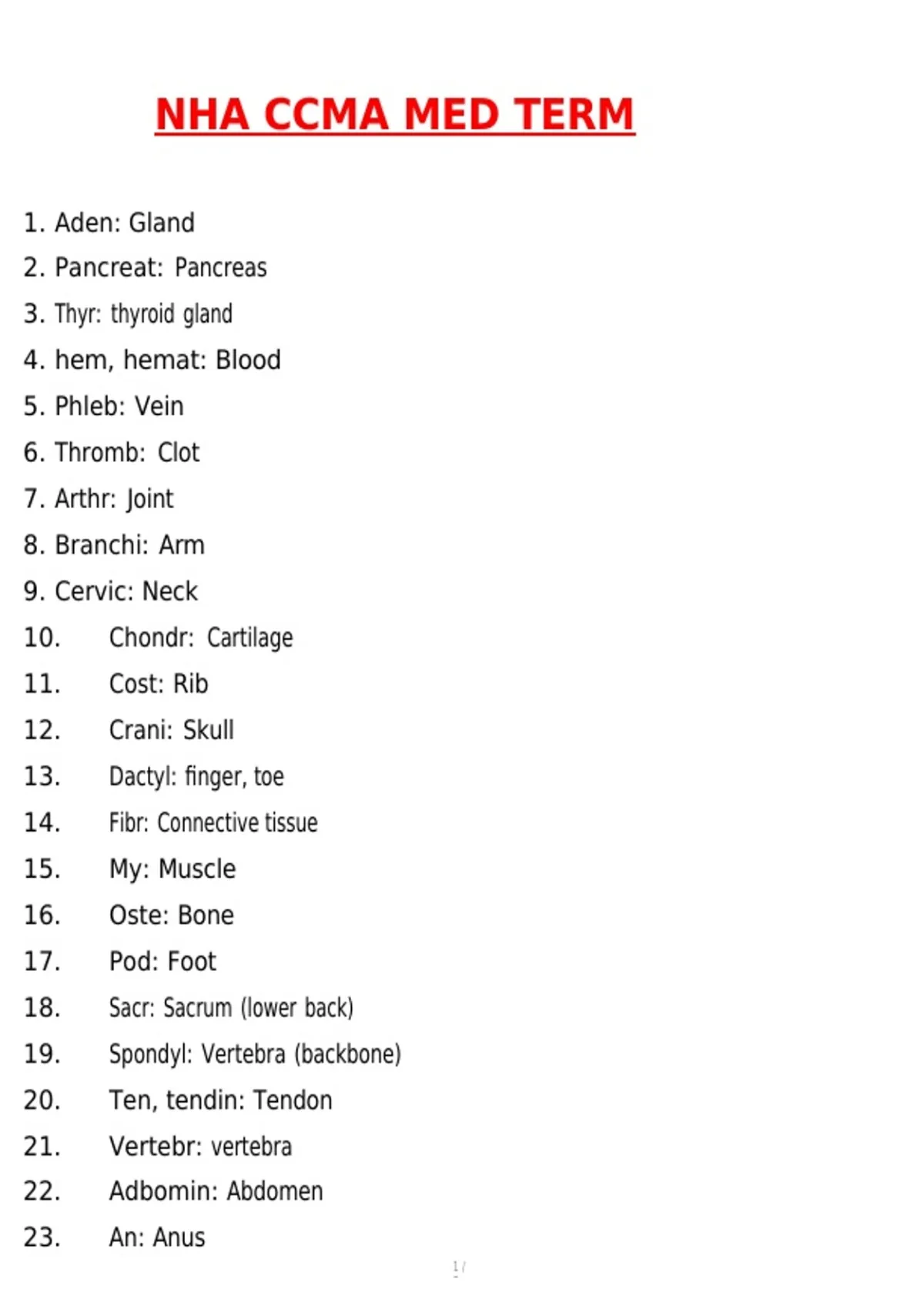 NHA CCMA MED TERM

1. Aden: Gland
2. Pancreat: Pancreas
3. Thyr: thyroid gland
4. hem, hemat: Blood
5. Phleb: Vein
6. Thromb: Clot
7. Arthr: Joint
8. Branchi: Arm
9. Cervic: Neck
10. Chondr: Cartilage
11. Cost: Rib
12. Crani: Skull
13. Dactyl: finger, toe
14. Fibr: Connective tissue
15. My: Muscle
16. Oste: Bone
17. Pod: Foot
18. Sacr: Sacrum (lower back)
19. Spondyl: Vertebra (backbone)
20. Ten, tendin: Tendon
21. Vertebr: vertebra
22. Adbomin: Abdomen
23. An: Anus

1 /